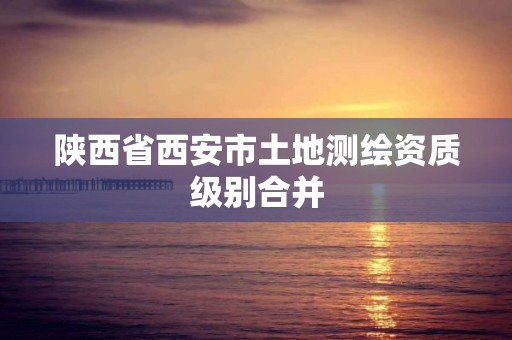 陕西省西安市土地测绘资质级别合并